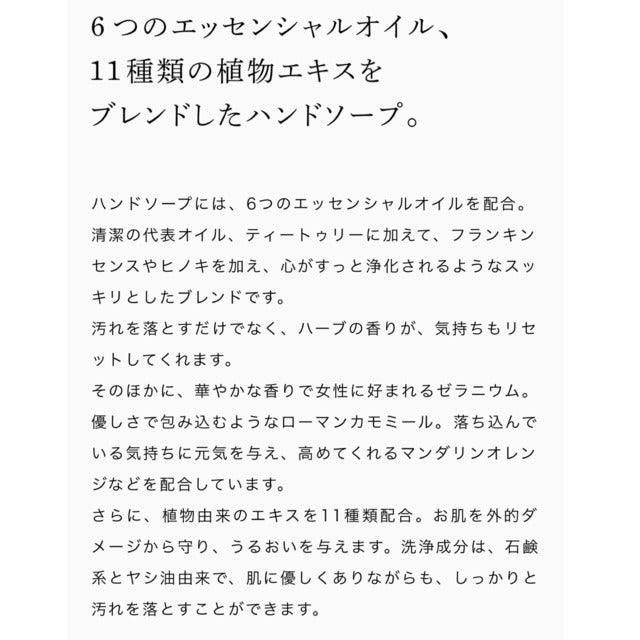 6つのエッセンシャルオイル、
11種類の植物エキスを
ブレンドしたハンドソープ。

ハンドソープには、6つのエッセンシャルオイルを配合。清潔の代表オイル、ティートゥリーに加えて、フランキンセンスやヒノキを加え、心がすっと浄化されるようなスッキリとしたブレンドです。
汚れを落とすだけでなく、ハーブの香りが、気持ちもリセットしてくれます。
そのほかに、華やかな香りで女性に好まれるゼラニウム。優しさで包み込むようなローマンカモミール。落ち込んでいる気持ちに元気を与え、高めてくれるマンダリンオレンジなどを配合しています。
さらに、植物由来のエキスを11種類配合。お肌を外的ダメージから守り、うるおいを与えます。洗浄成分は、石鹸系とヤシ油由来で、肌に優しくありながらも、しっかりと汚れを落とすことができます。